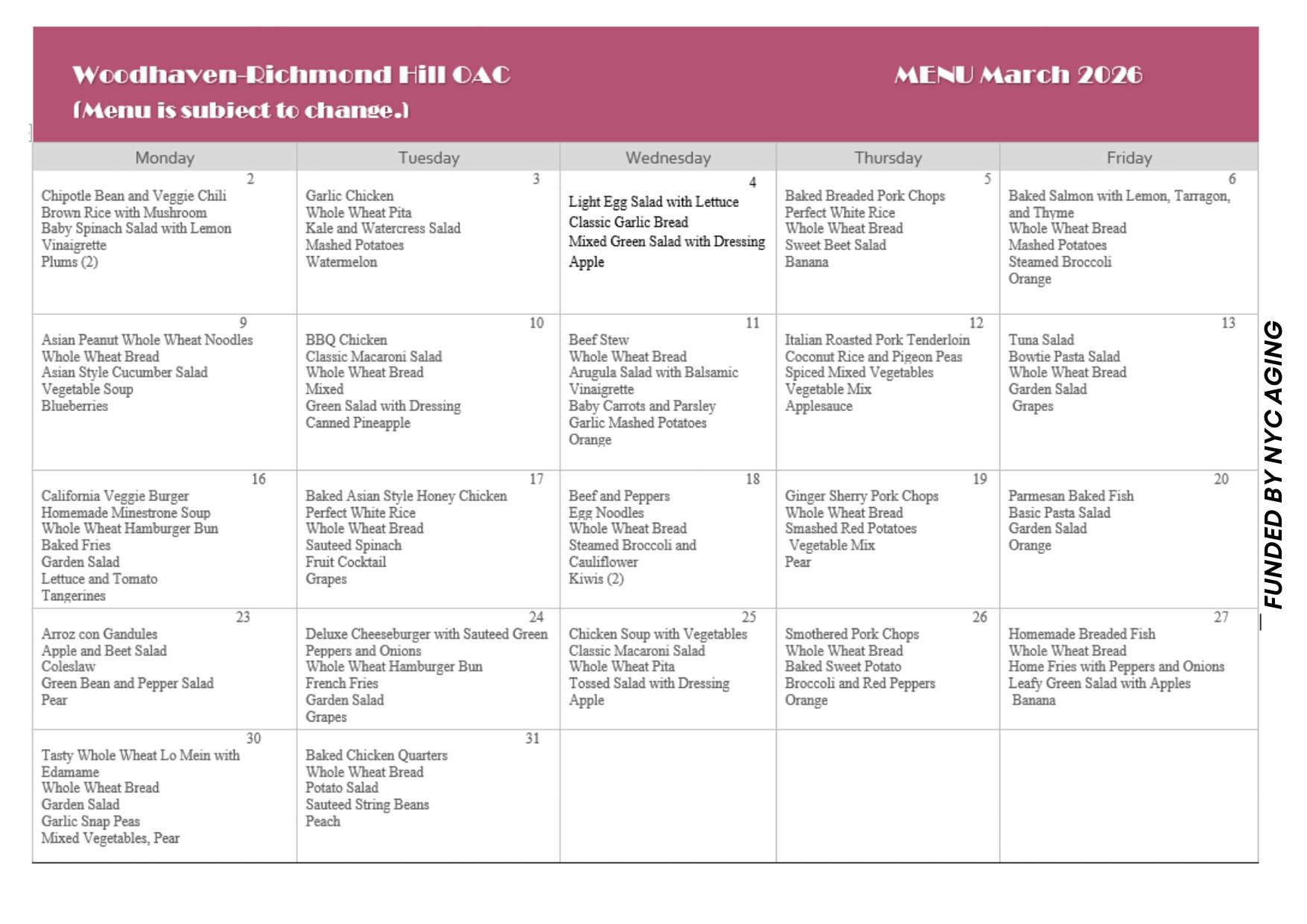 Woodhaven-Richmond Hill OAC
(Menu is subject to change.)

MENU March 2026

| Monday | Tuesday | Wednesday | Thursday | Friday |
|---|---|---|---|---|
| 2 Chipotle Bean and Veggie Chili Brown Rice with Mushroom Baby Spinach Salad with Lemon Vinaigrette Plums (2) | 3 Garlic Chicken Whole Wheat Pita Kale and Watercress Salad Mashed Potatoes Watermelon | 4 Light Egg Salad with Lettuce Classic Garlic Bread Mixed Green Salad with Dressing Apple | 5 Baked Breaded Pork Chops Perfect White Rice Whole Wheat Bread Sweet Beet Salad Banana | 6 Baked Salmon with Lemon, Tarragon, and Thyme Whole Wheat Bread Mashed Potatoes Steamed Broccoli Orange |
| 9 Asian Peanut Whole Wheat Noodles Whole Wheat Bread Asian Style Cucumber Salad Vegetable Soup Blueberries | 10 BBQ Chicken Classic Macaroni Salad Whole Wheat Bread Mixed Green Salad with Dressing Canned Pineapple | 11 Beef Stew Whole Wheat Bread Arugula Salad with Balsamic Vinaigrette Baby Carrots and Parsley Garlic Mashed Potatoes Orange | 12 Italian Roasted Pork Tenderloin Coconut Rice and Pigeon Peas Spiced Mixed Vegetables Vegetable Mix Applesauce | 13 Tuna Salad Bowtie Pasta Salad Whole Wheat Bread Garden Salad Grapes |
| 16 California Veggie Burger Homemade Minestrone Soup Whole Wheat Hamburger Bun Baked Fries Garden Salad Lettuce and Tomato Tangerines | 17 Baked Asian Style Honey Chicken Perfect White Rice Whole Wheat Bread Sauteed Spinach Fruit Cocktail Grapes | 18 Beef and Peppers Egg Noodles Whole Wheat Bread Steamed Broccoli and Cauliflower Kiwis (2) | 19 Ginger Sherry Pork Chops Whole Wheat Bread Smashed Red Potatoes Vegetable Mix Pear | 20 Parmesan Baked Fish Basic Pasta Salad Garden Salad Orange |
| 23 Arroz con Gandules Apple and Beet Salad Coleslaw Green Bean and Pepper Salad Pear | 24 Deluxe Cheeseburger with Sauteed Green Peppers and Onions Whole Wheat Hamburger Bun French Fries Garden Salad Grapes | 25 Chicken Soup with Vegetables Classic Macaroni Salad Whole Wheat Pita Tossed Salad with Dressing Apple | 26 Smothered Pork Chops Whole Wheat Bread Baked Sweet Potato Broccoli and Red Peppers Orange | 27 Homemade Breaded Fish Whole Wheat Bread Home Fries with Peppers and Onions Leafy Green Salad with Apples Banana |
| 30 Tasty Whole Wheat Lo Mein with Edamame Whole Wheat Bread Garden Salad Garlic Snap Peas Mixed Vegetables, Pear | 31 Baked Chicken Quarters Whole Wheat Bread Potato Salad Sauteed String Beans Peach | | | |

FUNDED BY NYC AGING